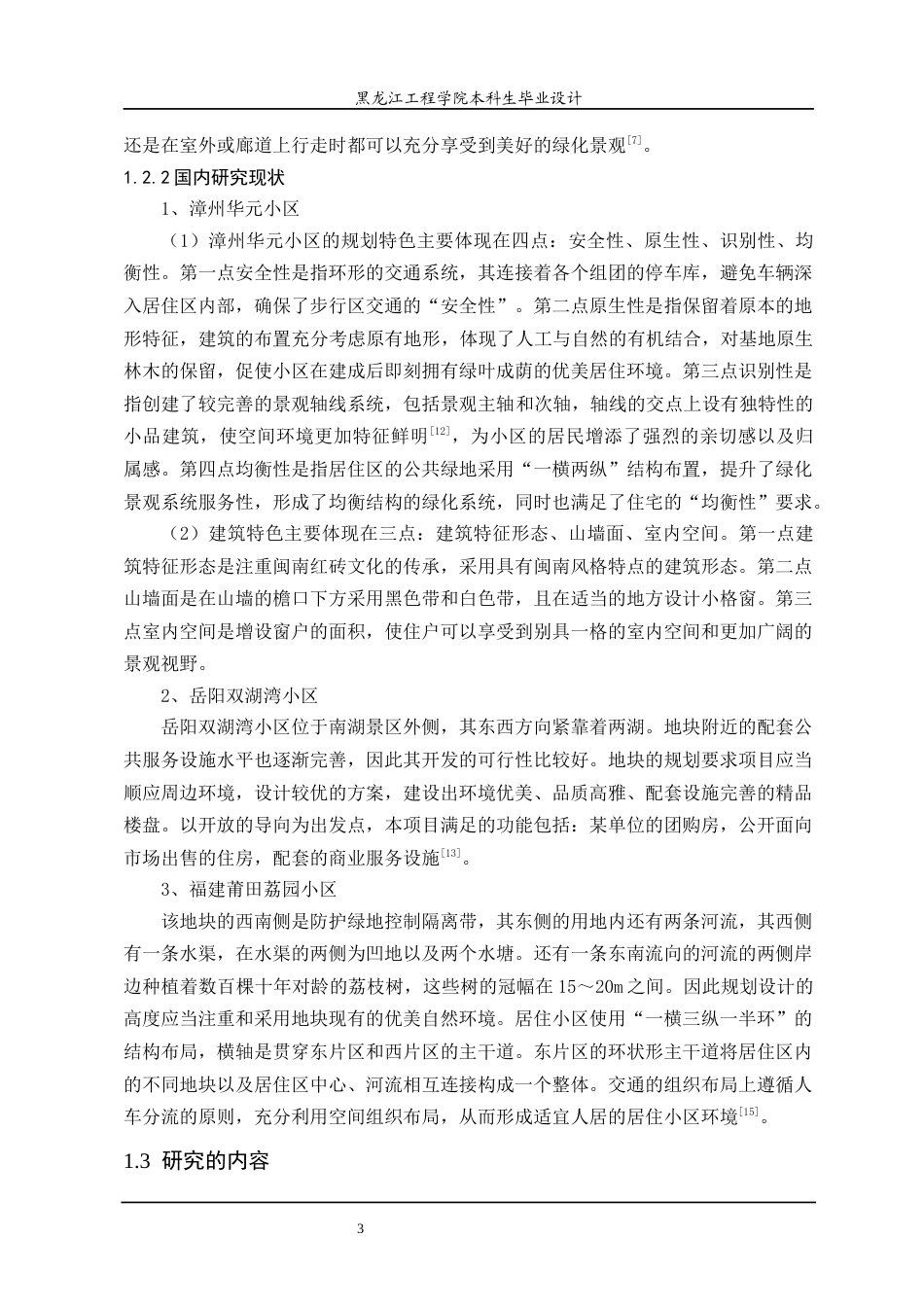 黑龙江工程学院本科生毕业设计

还是在室外或廊道上行走时都可以充分享受到美好的绿化景观$^{[7]}$。

1.2.2 国内研究现状

1、漳州华元小区

（1）漳州华元小区的规划特色主要体现在四点：安全性、原生性、识别性、均衡性。第一点安全性是指环形的交通系统，其连接着各个组团的停车库，避免车辆深入居住区内部，确保了步行区交通的“安全性”。第二点原生性是指保留着原本的地形特征，建筑的布置充分考虑原有地形，体现了人工与自然的有机结合，对基地原生林木的保留，促使小区在建成后即刻拥有绿叶成荫的优美居住环境。第三点识别性是指创建了较完善的景观轴线系统，包括景观主轴和次轴，轴线的交点上设有独特性的小品建筑，使空间环境更加特征鲜明$^{[12]}$，为小区的居民增添了强烈的亲切感以及归属感。第四点均衡性是指居住区的公共绿地采用“一横两纵”结构布置，提升了绿化景观系统服务性，形成了均衡结构的绿化系统，同时也满足了住宅的“均衡性”要求。

（2）建筑特色主要体现在三点：建筑特征形态、山墙面、室内空间。第一点建筑特征形态是注重闽南红砖文化的传承，采用具有闽南风格特点的建筑形态。第二点山墙面是在山墙的檐口下方采用黑色带和白色带，且在适当的地方设计小格窗。第三点室内空间是增设窗户的面积，使住户可以享受到别具一格的室内空间和更加广阔的景观视野。

2、岳阳双湖湾小区

岳阳双湖湾小区位于南湖景区外侧，其东西方向紧靠着两湖。地块附近的配套公共服务设施水平也逐渐完善，因此其开发的可行性比较好。地块的规划要求项目应当顺应周边环境，设计较优的方案，建设出环境优美、品质高雅、配套设施完善的精品楼盘。以开放的导向为出发点，本项目满足的功能包括：某单位的团购房，公开面向市场出售的住房，配套的商业服务设施$^{[13]}$。

3、福建莆田荔园小区

该地块的西南侧是防护绿地控制隔离带，其东侧的用地内还有两条河流，其西侧有一条水渠，在水渠的两侧为凹地以及两个水塘。还有一条东南流向的河流的两侧岸边种植着数百棵十年对龄的荔枝树，这些树的冠幅在 15～20m 之间。因此规划设计的高度应当注重和采用地块现有的优美自然环境。居住小区使用“一横三纵一半环”的结构布局，横轴是贯穿东片区和西片区的主干道。东片区的环状形主干道将居住区内的不同地块以及居住区中心、河流相互连接构成一个整体。交通的组织布局上遵循人车分流的原则，充分利用空间组织布局，从而形成适宜人居的居住小区环境$^{[15]}$。

1.3 研究的内容

3